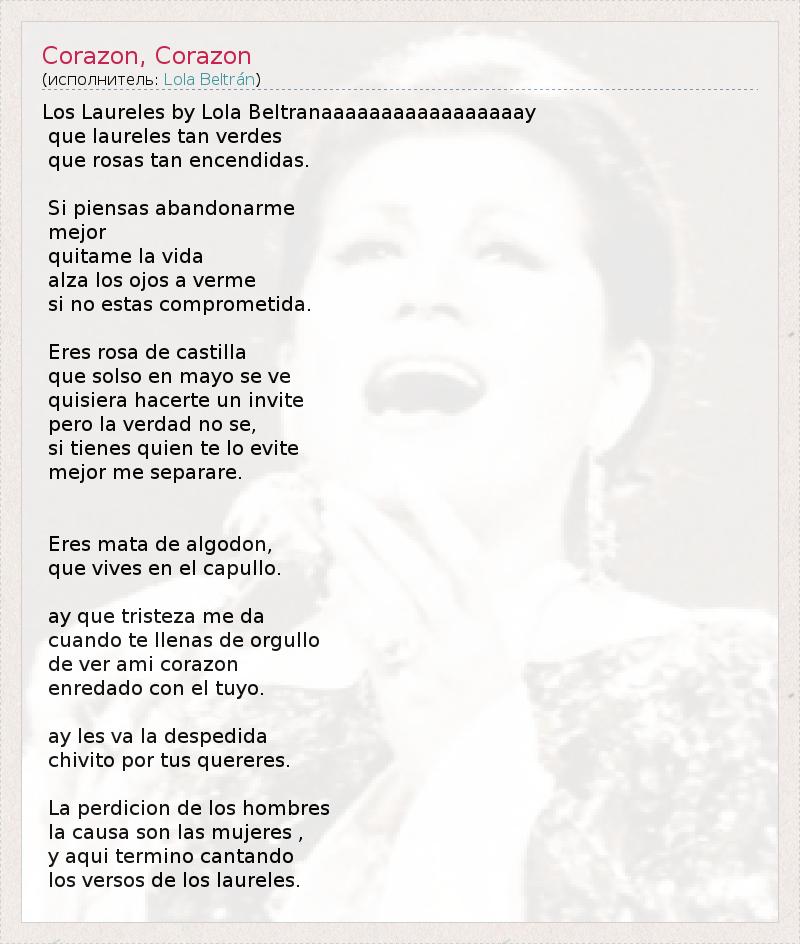 Corazon, Corazon
(исполнитель: Lola Beltrán)

Los Laureles by Lola Beltranaaaaaaaaaaaaaaaaay
que laureles tan verdes
que rosas tan encendidas.

Si piensas abandonarme
mejor
quitame la vida
alza los ojos a verme
si no estas comprometida.

Eres rosa de castilla
que solso en mayo se ve
quisiera hacerte un invite
pero la verdad no se,
si tienes quien te lo evite
mejor me separare.

Eres mata de algodon,
que vives en el capullo.

ay que tristeza me da
cuando te llenas de orgullo
de ver ami corazon
enredado con el tuyo.

ay les va la despedida
chivito por tus quereres.

La perdicion de los hombres
la causa son las mujeres ,
y aqui termino cantando
los versos de los laureles.